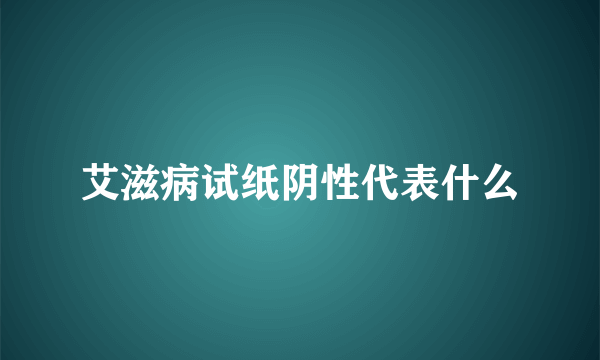 艾滋病试纸阴性代表什么